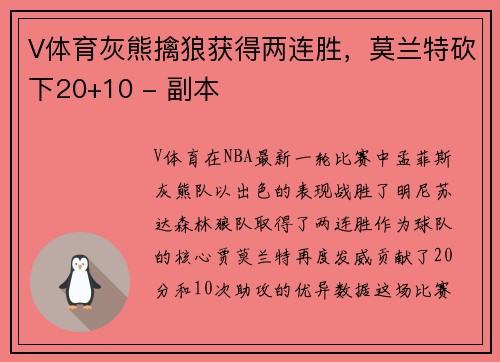 V体育灰熊擒狼获得两连胜，莫兰特砍下20+10 - 副本

V体育在NBA最新一轮比赛中孟菲斯灰熊队以出色的表现战胜了明尼苏达森林狼队取得了两连胜作为球队的核心贾莫兰特再度发威贡献了20分和10次助攻的优异数据这场比赛